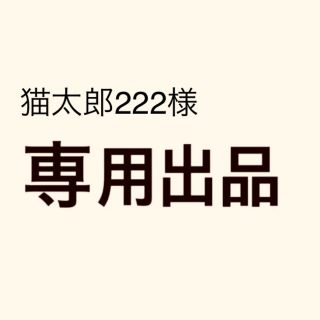 猫太郎222様

専用出品